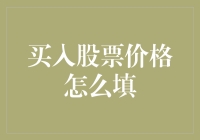 买入股票价格怎么填